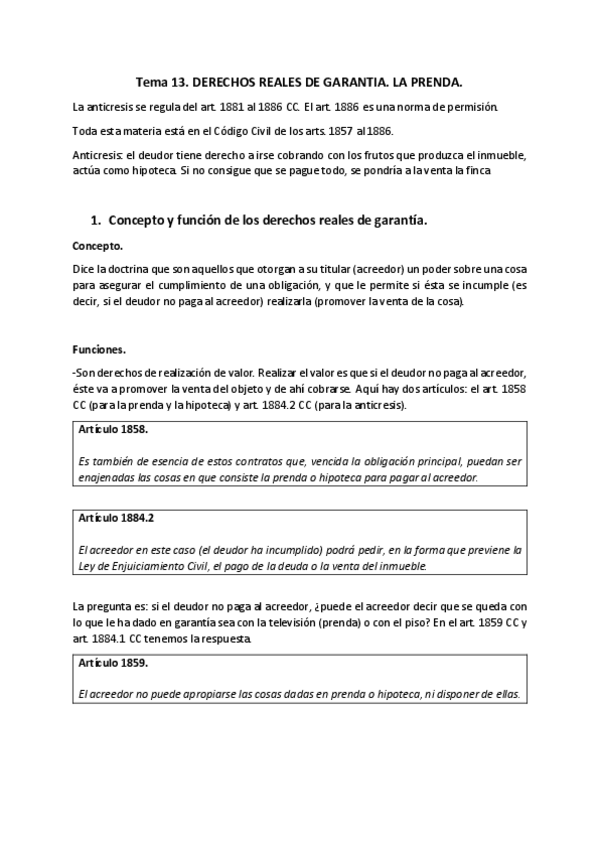 Tema 13. DERECHOS REALES DE GARANTIA. LA PRENDA.

La anticresis se regula del art. 1881 al 1886 CC. El art. 1886 es una norma de permisión.

Toda esta materia está en el Código Civil de los arts. 1857 al 1886.

Anticresis: el deudor tiene derecho a irse cobrando con los frutos que produzca el inmueble, actúa como hipoteca. Si no consigue que se pague todo, se pondría a la venta la finca

1. Concepto y función de los derechos reales de garantía.

Concepto.

Dice la doctrina que son aquellos que otorgan a su titular (acreedor) un poder sobre una cosa para asegurar el cumplimiento de una obligación, y que le permite si ésta se incumple (es decir, si el deudor no paga al acreedor) realizarla (promover la venta de la cosa).

Funciones.

-Son derechos de realización de valor. Realizar el valor es que si el deudor no paga al acreedor, éste va a promover la venta del objeto y de ahí cobrarse. Aquí hay dos artículos: el art. 1858 CC (para la prenda y la hipoteca) y art. 1884.2 CC (para la anticresis).

Artículo 1858.

Es también de esencia de estos contratos que, vencida la obligación principal, puedan ser enajenadas las cosas en que consiste la prenda o hipoteca para pagar al acreedor.

Artículo 1884.2

El acreedor en este caso (el deudor ha incumplido) podrá pedir, en la forma que previene la Ley de Enjuiciamiento Civil, el pago de la deuda o la venta del inmueble.

La pregunta es: si el deudor no paga al acreedor, ¿puede el acreedor decir que se queda con lo que le ha dado en garantía sea con la televisión (prenda) o con el piso? En el art. 1859 CC y art. 1884.1 CC tenemos la respuesta.

Artículo 1859.

El acreedor no puede apropiarse las cosas dadas en prenda o hipoteca, ni disponer de ellas.